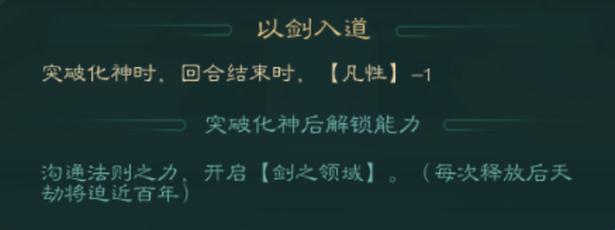 以剑入道

突破化神时，回合结束时，【凡性】-1

突破化神后解锁能力

沟通法则之力，开启【剑之领域】。（每次释放后天劫将迫近百年）